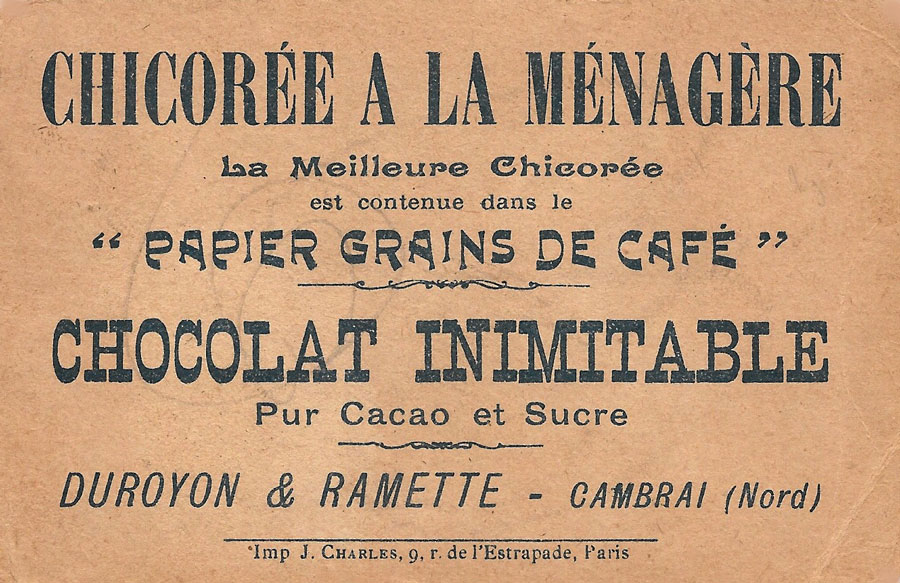 CHICORÉE A LA MÉNAGÈRE

La Meilleure Chicorée
est contenue dans le
" PAPIER GRAINS DE CAFÉ "

CHOCOLAT INIMITABLE
Pur Cacao et Sucre

DUROYON & RAMETTE - CAMBRAI (Nord)

Imp J. CHARLES, 9, r. de l'Estrapade, Paris